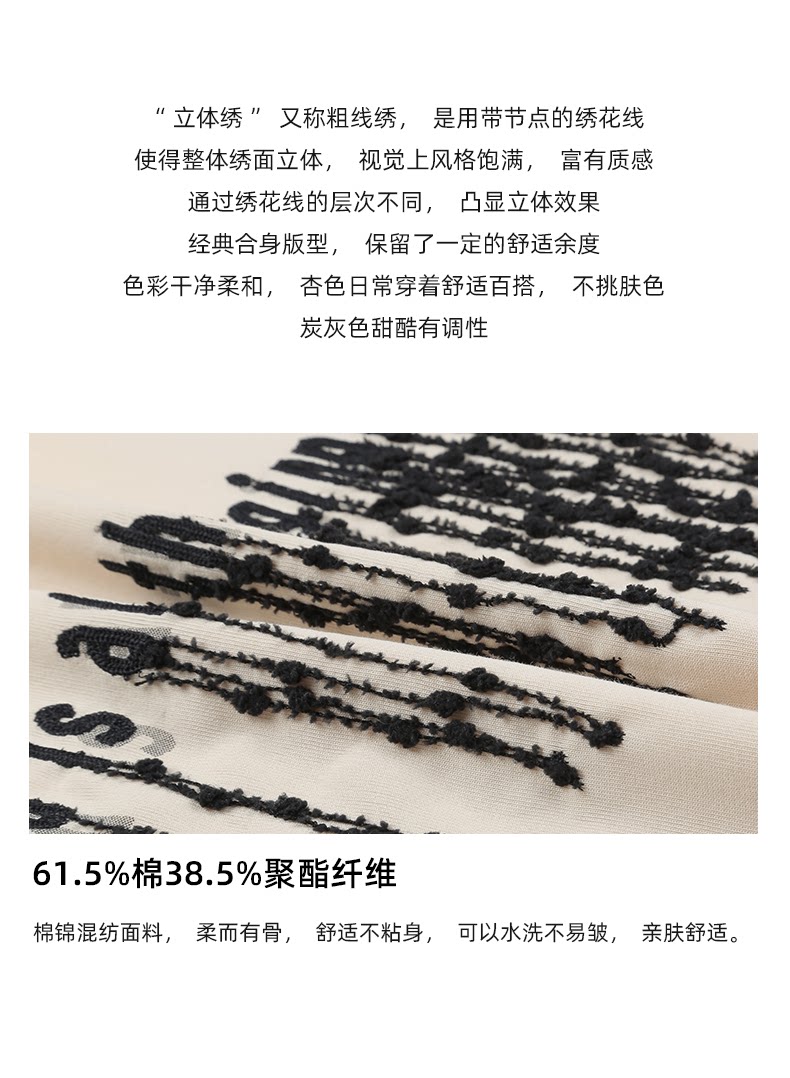 “立体绣”又称粗线绣，是用带节点的绣花线
使得整体绣面立体，视觉上风格饱满，富有质感
通过绣花线的层次不同，凸显立体效果
经典合身版型，保留了一定的舒适余度
色彩干净柔和，杏色日常穿着舒适百搭，不挑肤色
炭灰色甜酷有调性

61.5%棉38.5%聚酯纤维

棉锦混纺面料，柔而有骨，舒适不粘身，可以水洗不易皱，亲肤舒适。